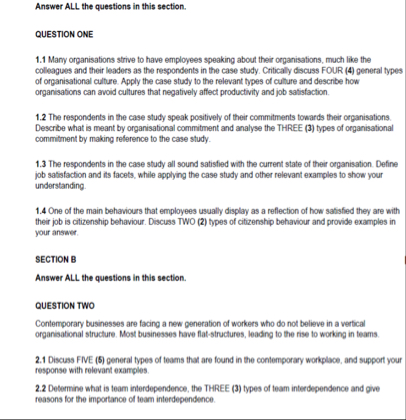 Answer ALL the questions in this section.

QUESTION ONE

1.1 Many organisations strive to have employees speaking about their organisations, much like the colleagues and their leaders as the respondents in the case study. Critically discuss FOUR (4) general types of organisational culture. Apply the case study to the relevant types of culture and describe how organisations can avoid cultures that negatively affect productivity and job satisfaction.

1.2 The respondents in the case study speak positively of their commitments towards their organisations. Describe what is meant by organisational commitment and analyse the THREE (3) types of organisational commitment by making reference to the case study.

1.3 The respondents in the case study all sound satisfied with the current state of their organisation. Define job satisfaction and its facets, while applying the case study and other relevant examples to show your understanding.

1.4 One of the main behaviours that employees usually display as a reflection of how satisfied they are with their job is citizenship behaviour. Discuss TWO (2) types of citizenship behaviour and provide examples in your answer.

SECTION B

Answer ALL the questions in this section.

QUESTION TWO

Contemporary businesses are facing a new generation of workers who do not believe in a vertical organisational structure. Most businesses have flat-structures, leading to the rise to working in teams.

2.1 Discuss FIVE (5) general types of teams that are found in the contemporary workplace, and support your response with relevant examples.

2.2 Determine what is team interdependence, the THREE (3) types of team interdependence and give reasons for the importance of team interdependence.